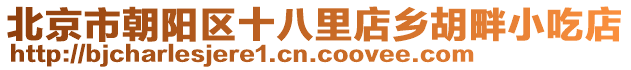 北京市朝阳区十八里店乡胡畔小吃店
http://bjcharlesjere1.cn.coovee.com